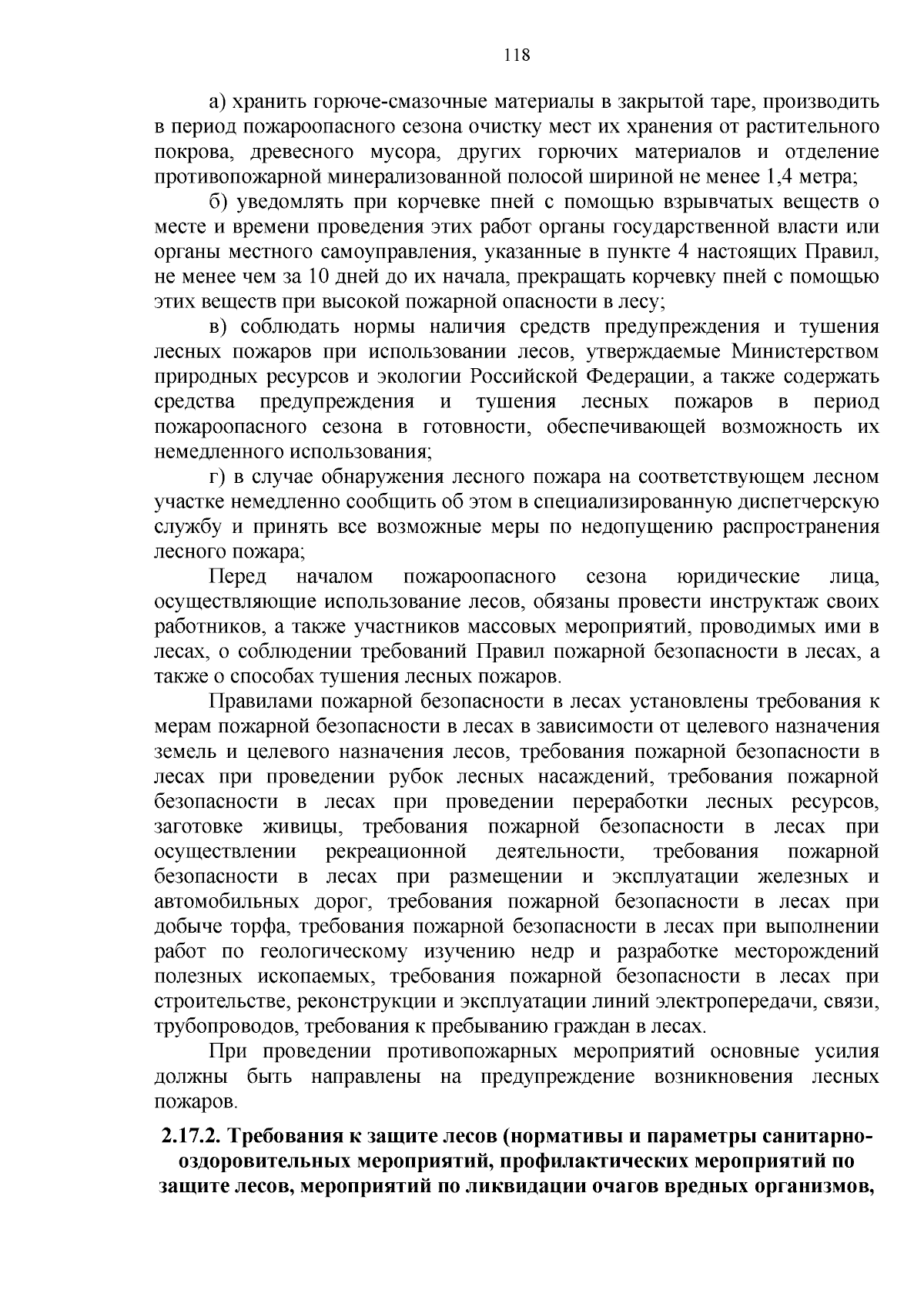 118

а) хранить горюче-смазочные материалы в закрытой таре, производить в период пожароопасного сезона очистку мест их хранения от растительного покрова, древесного мусора, других горючих материалов и отделение противопожарной минерализованной полосой шириной не менее 1,4 метра;

б) уведомлять при корчевке пней с помощью взрывчатых веществ о месте и времени проведения этих работ органы государственной власти или органы местного самоуправления, указанные в пункте 4 настоящих Правил, не менее чем за 10 дней до их начала, прекращать корчевку пней с помощью этих веществ при высокой пожарной опасности в лесу;

в) соблюдать нормы наличия средств предупреждения и тушения лесных пожаров при использовании лесов, утверждаемые Министерством природных ресурсов и экологии Российской Федерации, а также содержать средства предупреждения и тушения лесных пожаров в период пожароопасного сезона в готовности, обеспечивающей возможность их немедленного использования;

г) в случае обнаружения лесного пожара на соответствующем лесном участке немедленно сообщить об этом в специализированную диспетчерскую службу и принять все возможные меры по недопущению распространения лесного пожара;

Перед началом пожароопасного сезона юридические лица, осуществляющие использование лесов, обязаны провести инструктаж своих работников, а также участников массовых мероприятий, проводимых ими в лесах, о соблюдении требований Правил пожарной безопасности в лесах, а также о способах тушения лесных пожаров.

Правилами пожарной безопасности в лесах установлены требования к мерам пожарной безопасности в лесах в зависимости от целевого назначения земель и целевого назначения лесов, требования пожарной безопасности в лесах при проведении рубок лесных насаждений, требования пожарной безопасности в лесах при проведении переработки лесных ресурсов, заготовке живицы, требования пожарной безопасности в лесах при осуществлении рекреационной деятельности, требования пожарной безопасности в лесах при размещении и эксплуатации железных и автомобильных дорог, требования пожарной безопасности в лесах при добыче торфа, требования пожарной безопасности в лесах при выполнении работ по геологическому изучению недр и разработке месторождений полезных ископаемых, требования пожарной безопасности в лесах при строительстве, реконструкции и эксплуатации линий электропередачи, связи, трубопроводов, требования к пребыванию граждан в лесах.

При проведении противопожарных мероприятий основные усилия должны быть направлены на предупреждение возникновения лесных пожаров.

2.17.2. Требования к защите лесов (нормативы и параметры санитарно-оздоровительных мероприятий, профилактических мероприятий по защите лесов, мероприятий по ликвидации очагов вредных организмов,